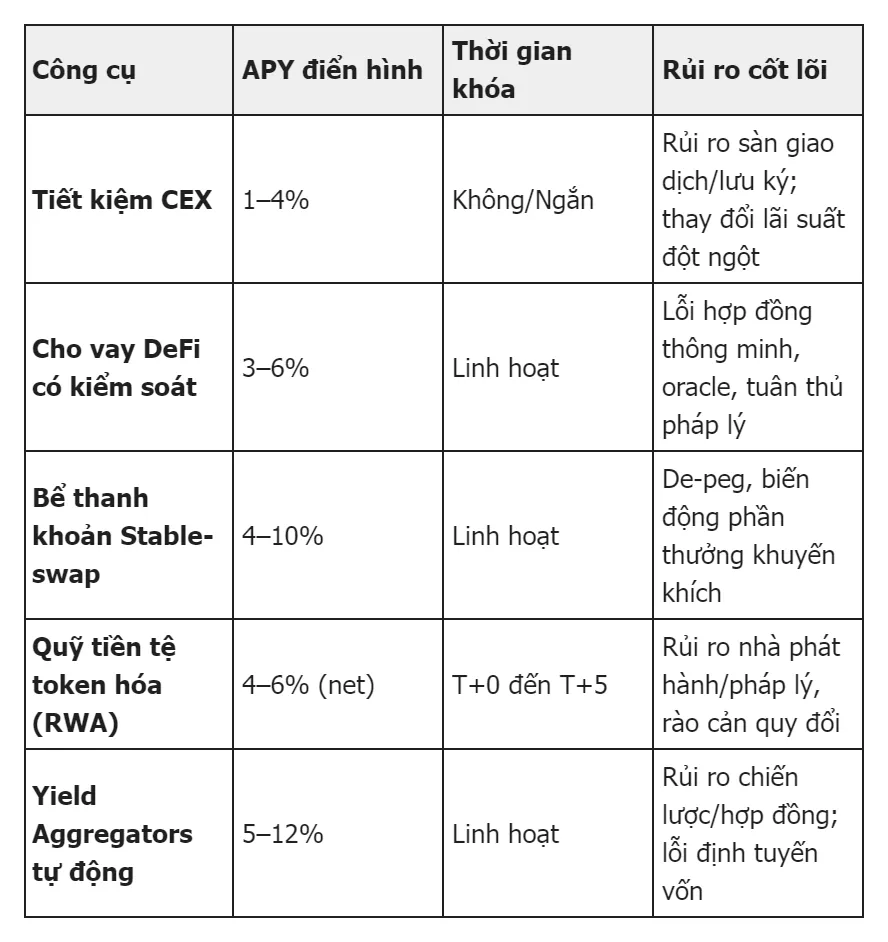 | Công cụ | APY điển hình | Thời gian khóa | Rủi ro cốt lõi |
|---|---|---|---|
| **Tiết kiệm CEX** | 1–4% | Không/Ngắn | Rủi ro sàn giao dịch/lưu ký; thay đổi lãi suất đột ngột |
| **Cho vay DeFi có kiểm soát** | 3–6% | Linh hoạt | Lỗi hợp đồng thông minh, oracle, tuân thủ pháp lý |
| **Bể thanh khoản Stable-swap** | 4–10% | Linh hoạt | De-peg, biến động phần thưởng khuyến khích |
| **Quỹ tiền tệ token hóa (RWA)** | 4–6% (net) | T+0 đến T+5 | Rủi ro nhà phát hành/pháp lý, rào cản quy đổi |
| **Yield Aggregators tự động** | 5–12% | Linh hoạt | Rủi ro chiến lược/hợp đồng; lỗi định tuyến vốn |